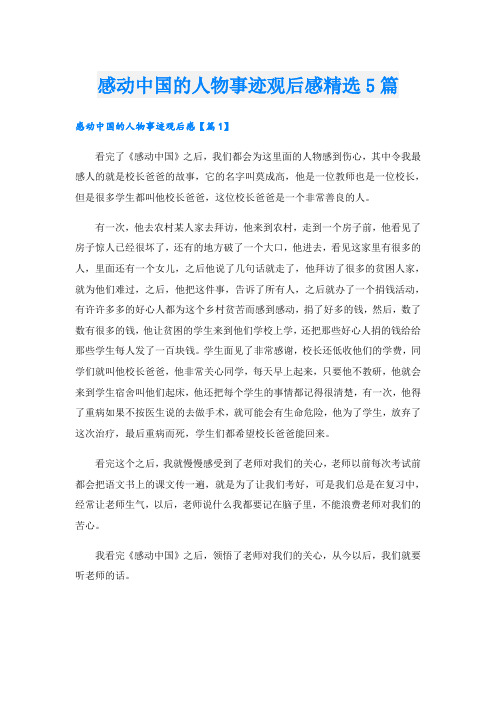 感动中国的人物事迹观后感精选5篇

感动中国的人物事迹观后感【篇1】

看完了《感动中国》之后，我们都会为这里面的人物感到伤心，其中令我最感人的就是校长爸爸的故事，它的名字叫莫成高，他是一位教师也是一位校长，但是很多学生都叫他校长爸爸，这位校长爸爸是一个非常善良的人。

有一次，他去农村某人家去拜访，他来到农村，走到一个房子前，他看见了房子惊人已经很坏了，还有的地方破了一个大口，他进去，看见这家里有很多的人，里面还有一个女儿，之后他说了几句话就走了，他拜访了很多的贫困人家，就为他们难过，之后，他把这件事，告诉了所有人，之后就办了一个捐钱活动，有许许多多的好心人都为这个乡村贫苦而感到感动，捐了好多的钱，然后，数了数有很多的钱，他让贫困的学生来到他们学校上学，还把那些好心人捐的钱给给那些学生每人发了一百块钱。学生面见了非常感谢，校长还低收他们的学费，同学们就叫他校长爸爸，他非常关心同学，每天早上起来，只要他不教研，他就会来到学生宿舍叫他们起床，他还把每个学生的事情都记得很清楚，有一次，他得了重病如果不按医生说的去做手术，就可能会有生命危险，他为了学生，放弃了这次治疗，最后重病而死，学生们都希望校长爸爸能回来。

看完这个之后，我就慢慢感受到了老师对我们的关心，老师以前每次考试前都会把语文书上的课文传一遍，就是为了让我们考好，可是我们总是在复习中，经常让老师生气，以后，老师说什么我都要记在脑子里，不能浪费老师对我们的苦心。

我看完《感动中国》之后，领悟了老师对我们的关心，从今以后，我们就要听老师的话。